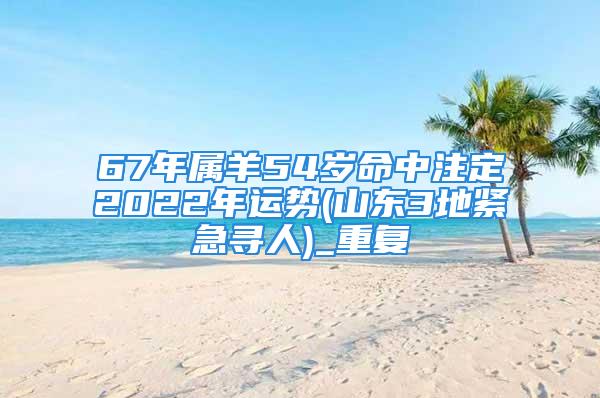 67年属羊54岁命中注定2022年运势(山东3地紧急寻人)_重复